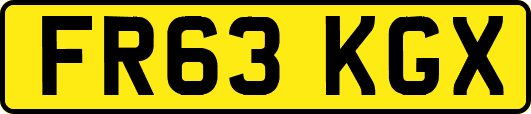 FR63 KGX